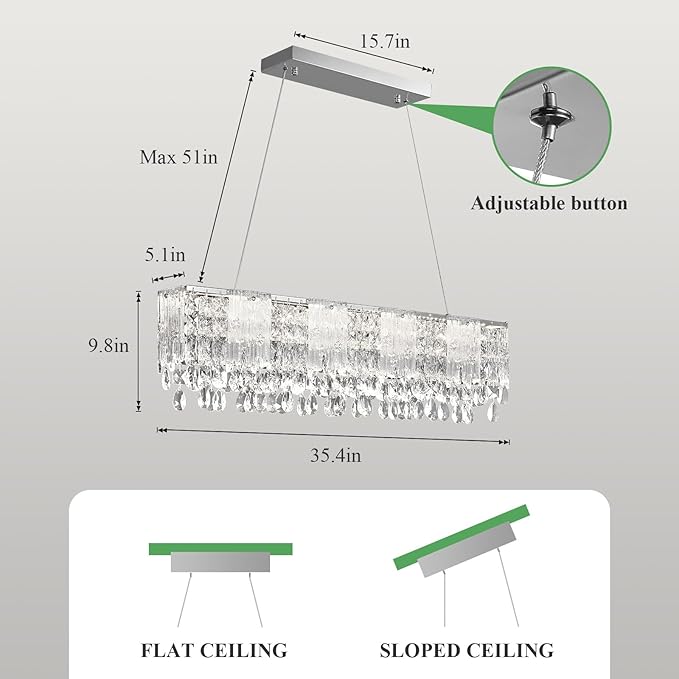 15.7in

Max 51in

Adjustable button

5.1in

9.8in

35.4in

FLAT CEILING

SLOPED CEILING